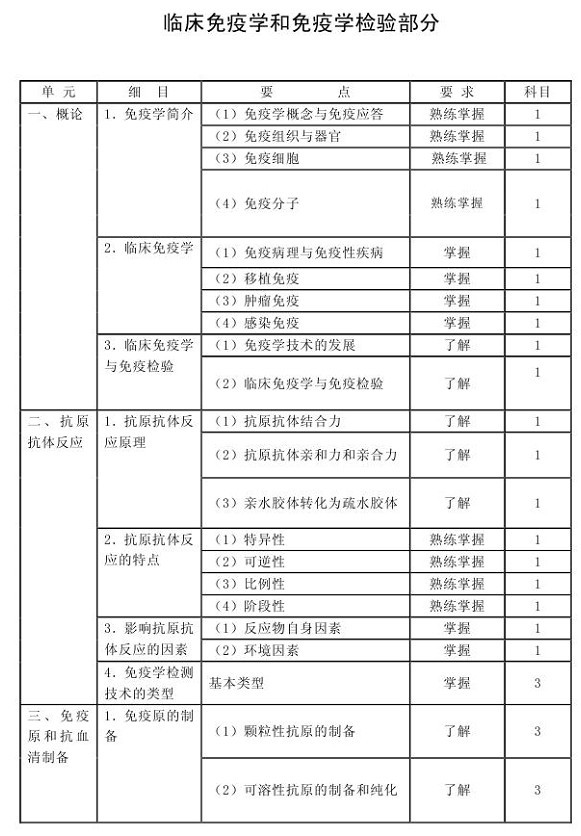 临床免疫学和免疫学检验部分

| 单元 | 细目 | 要点 | 要求 | 科目 |
|---|---|---|---|---|
| 一、概论 | 1. 免疫学简介 | （1）免疫学概念与免疫应答 | 熟练掌握 | 1 |
| | | （2）免疫组织与器官 | 熟练掌握 | 1 |
| | | （3）免疫细胞 | 熟练掌握 | 1 |
| | | （4）免疫分子 | 熟练掌握 | 1 |
| | 2. 临床免疫学 | （1）免疫病理与免疫性疾病 | 掌握 | 1 |
| | | （2）移植免疫 | 掌握 | 1 |
| | | （3）肿瘤免疫 | 掌握 | 1 |
| | | （4）感染免疫 | 掌握 | 1 |
| | 3. 临床免疫学与免疫检验 | （1）免疫学技术的发展 | 了解 | 1 |
| | | （2）临床免疫学与免疫检验 | 了解 | 1 |
| 二、抗原抗体反应 | 1. 抗原抗体反应原理 | （1）抗原抗体结合力 | 了解 | 1 |
| | | （2）抗原抗体亲和力和亲合力 | 了解 | 1 |
| | | （3）亲水胶体转化为疏水胶体 | 了解 | 1 |
| | 2. 抗原抗体反应的特点 | （1）特异性 | 熟练掌握 | 1 |
| | | （2）可逆性 | 熟练掌握 | 1 |
| | | （3）比例性 | 熟练掌握 | 1 |
| | | （4）阶段性 | 熟练掌握 | 1 |
| | 3. 影响抗原抗体反应的因素 | （1）反应物自身因素 | 掌握 | 1 |
| | | （2）环境因素 | 掌握 | 1 |
| | 4. 免疫学检测技术的类型 | 基本类型 | 掌握 | 3 |
| 三、免疫原和抗血清制备 | 1. 免疫原的制备 | （1）颗粒性抗原的制备 | 了解 | 3 |
| | | （2）可溶性抗原的制备和纯化 | 了解 | 3 |